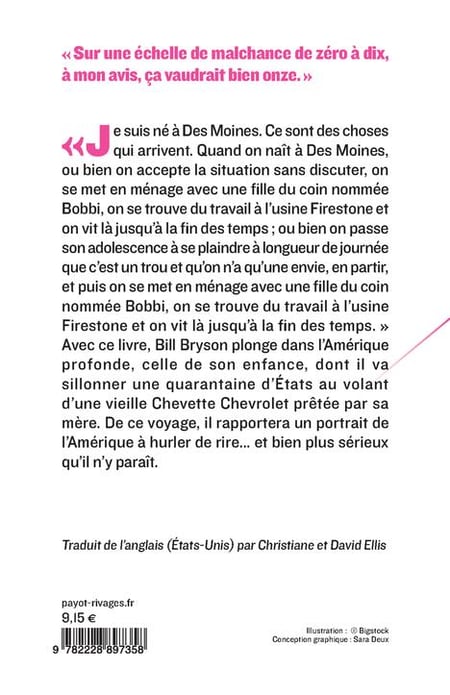 « Sur une échelle de malchance de zéro à dix, à mon avis, ça vaudrait bien onze. »

« Je suis né à Des Moines. Ce sont des choses qui arrivent. Quand on naît à Des Moines, ou bien on accepte la situation sans discuter, on se met en ménage avec une fille du coin nommée Bobbi, on se trouve du travail à l'usine Firestone et on vit là jusqu'à la fin des temps ; ou bien on passe son adolescence à se plaindre à longueur de journée que c'est un trou et qu'on n'a qu'une envie, en partir, et puis on se met en ménage avec une fille du coin nommée Bobbi, on se trouve du travail à l'usine Firestone et on vit là jusqu'à la fin des temps. »
Avec ce livre, Bill Bryson plonge dans l'Amérique profonde, celle de son enfance, dont il va sillonner une quarantaine d'États au volant d'une vieille Chevette Chevrolet prêtée par sa mère. De ce voyage, il rapportera un portrait de l'Amérique à hurler de rire... et bien plus sérieux qu'il n'y paraît.

Traduit de l'anglais (États-Unis) par Christiane et David Ellis

payot-rivages.fr
9,15 €

9 782228 897358

Illustration : © Bigstock
Conception graphique : Sara Deux